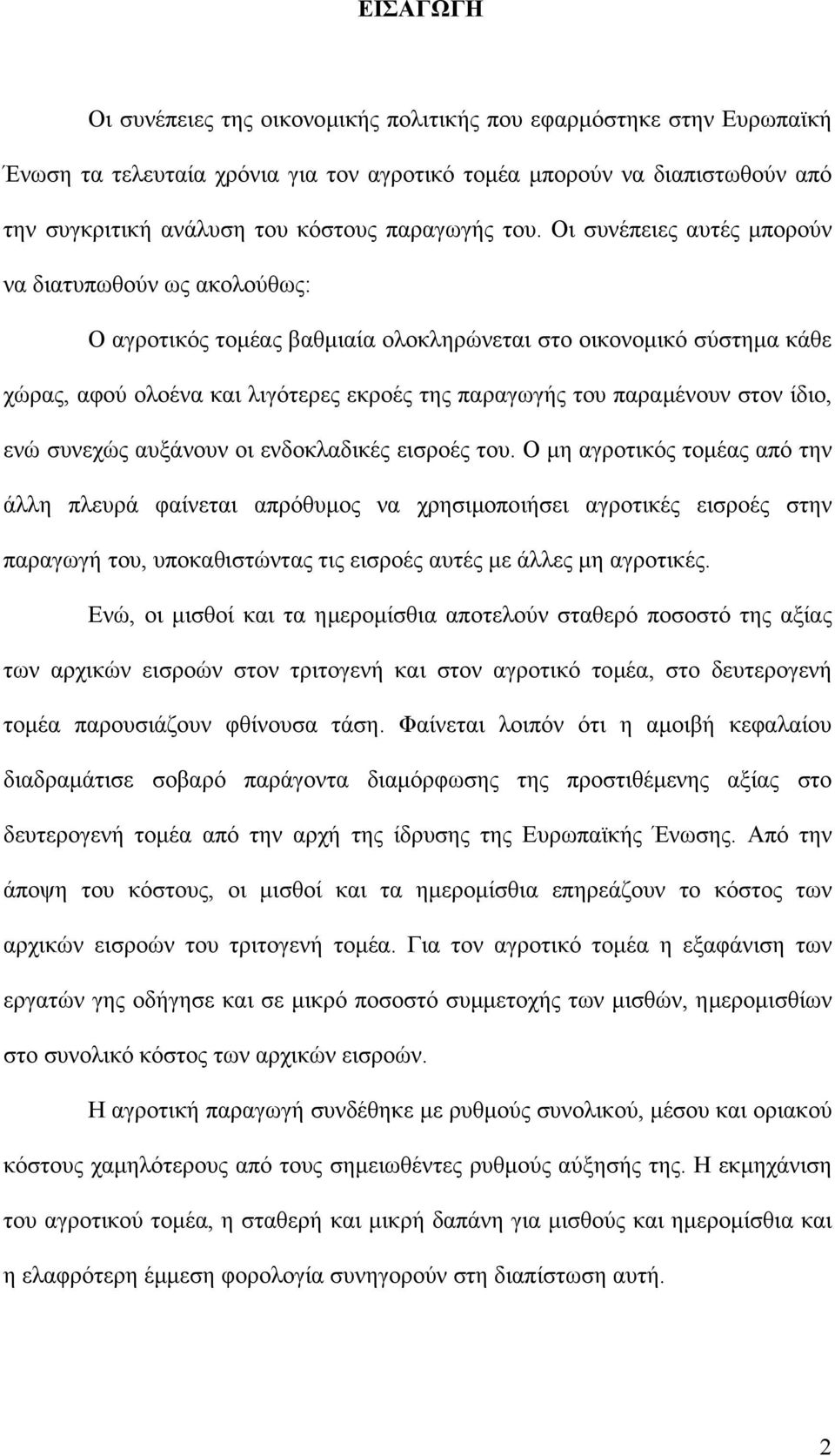 ΕΙΣΑΓΩΓΗ

Οι συνέπειες της οικονομικής πολιτικής που εφαρμόστηκε στην Ευρωπαϊκή Ένωση τα τελευταία χρόνια για τον αγροτικό τομέα μπορούν να διαπιστωθούν από την συγκριτική ανάλυση του κόστους παραγωγής του. Οι συνέπειες αυτές μπορούν να διατυπωθούν ως ακολούθως:

Ο αγροτικός τομέας βαθμιαία ολοκληρώνεται στο οικονομικό σύστημα κάθε χώρας, αφού ολοένα και λιγότερες εκροές της παραγωγής του παραμένουν στον ίδιο, ενώ συνεχώς αυξάνουν οι ενδοκλαδικές εισροές του. Ο μη αγροτικός τομέας από την άλλη πλευρά φαίνεται απρόθυμος να χρησιμοποιήσει αγροτικές εισροές στην παραγωγή του, υποκαθιστώντας τις εισροές αυτές με άλλες μη αγροτικές.

Ενώ, οι μισθοί και τα ημερομίσθια αποτελούν σταθερό ποσοστό της αξίας των αρχικών εισροών στον τριτογενή και στον αγροτικό τομέα, στο δευτερογενή τομέα παρουσιάζουν φθίνουσα τάση. Φαίνεται λοιπόν ότι η αμοιβή κεφαλαίου διαδραμάτισε σοβαρό παράγοντα διαμόρφωσης της προστιθέμενης αξίας στο δευτερογενή τομέα από την αρχή της ίδρυσης της Ευρωπαϊκής Ένωσης. Από την άποψη του κόστους, οι μισθοί και τα ημερομίσθια επηρεάζουν το κόστος των αρχικών εισροών του τριτογενή τομέα. Για τον αγροτικό τομέα η εξαφάνιση των εργατών γης οδήγησε και σε μικρό ποσοστό συμμετοχής των μισθών, ημερομισθίων στο συνολικό κόστος των αρχικών εισροών.

Η αγροτική παραγωγή συνδέθηκε με ρυθμούς συνολικού, μέσου και οριακού κόστους χαμηλότερους από τους σημειωθέντες ρυθμούς αύξησής της. Η εκμηχάνιση του αγροτικού τομέα, η σταθερή και μικρή δαπάνη για μισθούς και ημερομίσθια και η ελαφρότερη έμμεση φορολογία συνηγορούν στη διαπίστωση αυτή.

2